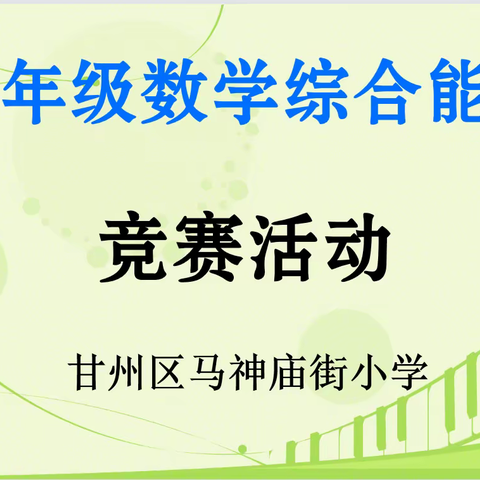 年级数学综合能

竞赛活动

甘州区马神庙街小学